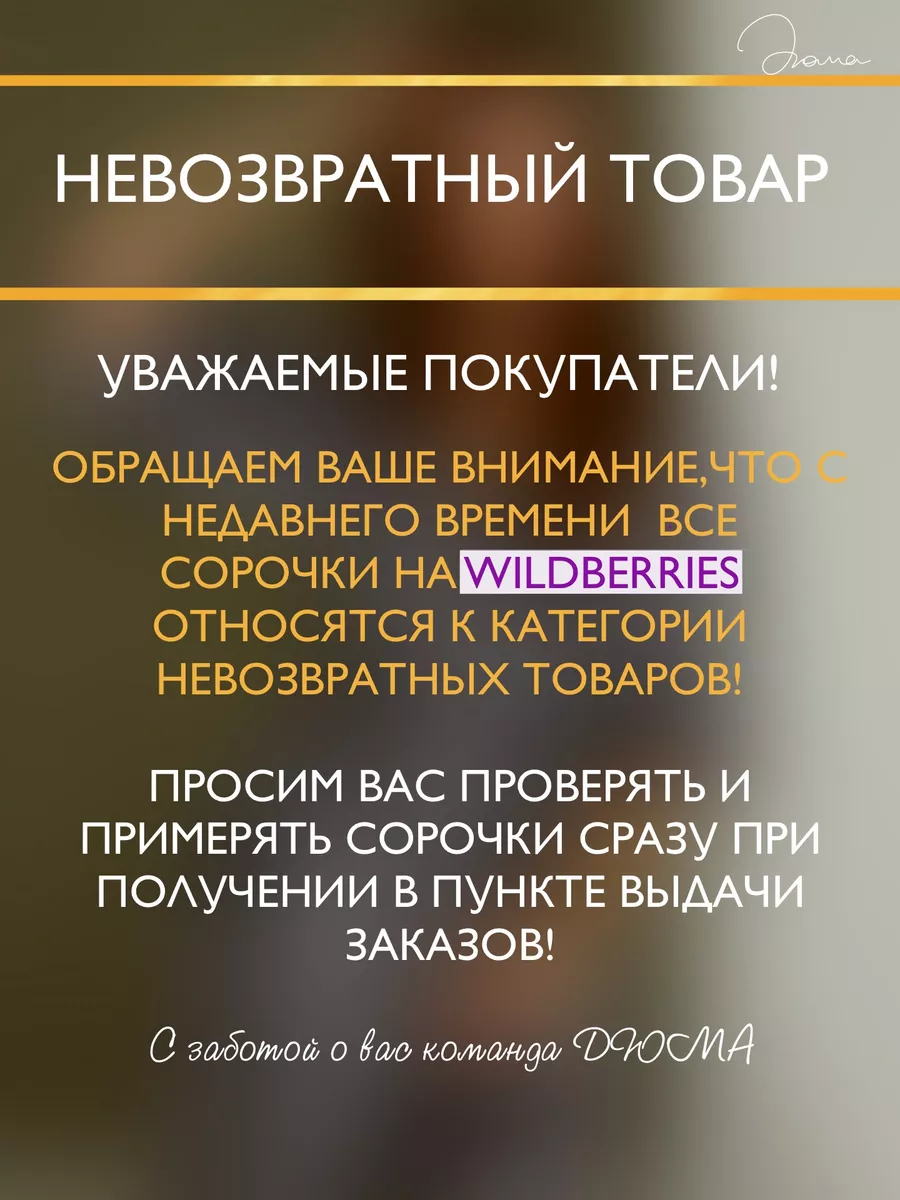 Дюма

НЕВОЗВРАТНЫЙ ТОВАР

УВАЖАЕМЫЕ ПОКУПАТЕЛИ!

ОБРАЩАЕМ ВАШЕ ВНИМАНИЕ,ЧТО С НЕДАВНЕГО ВРЕМЕНИ ВСЕ СОРОЧКИ НА WILDBERRIES ОТНОСЯТСЯ К КАТЕГОРИИ НЕВОЗВРАТНЫХ ТОВАРОВ!

ПРОСИМ ВАС ПРОВЕРЯТЬ И ПРИМЕРЯТЬ СОРОЧКИ СРАЗУ ПРИ ПОЛУЧЕНИИ В ПУНКТЕ ВЫДАЧИ ЗАКАЗОВ!

С заботой о вас команда ДЮМА